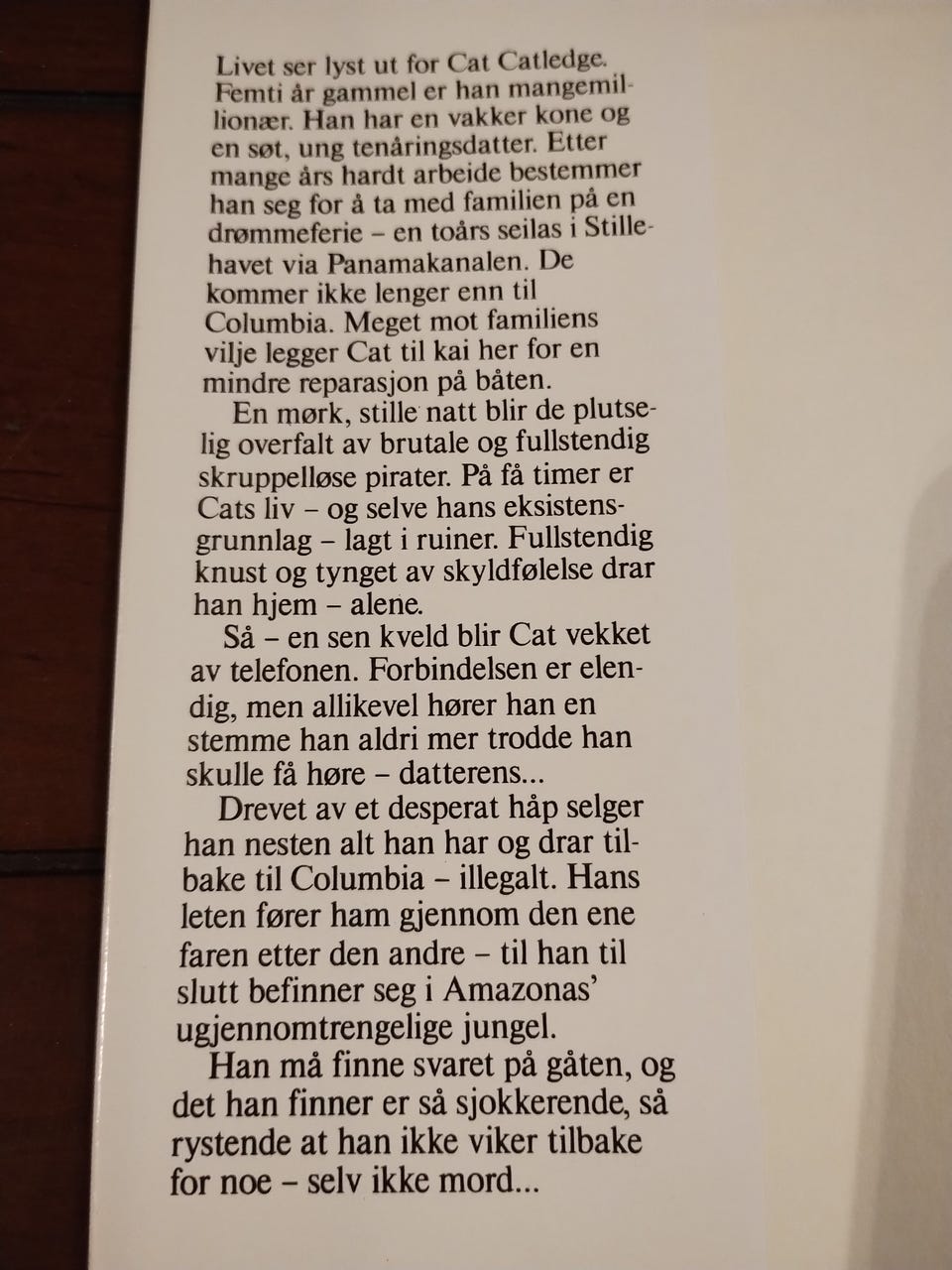 Livet ser lyst ut for Cat Catledge. Femti år gammel er han mangemillionær. Han har en vakker kone og en søt, ung tenåringsdatter. Etter mange års hardt arbeide bestemmer han seg for å ta med familien på en drømmeferie – en toårs seilas i Stillehavet via Panamakanalen. De kommer ikke lenger enn til Columbia. Meget mot familiens vilje legger Cat til kai her for en mindre reparasjon på båten.

En mørk, stille natt blir de plutselig overfalt av brutale og fullstendig skruppelløse pirater. På få timer er Cats liv – og selve hans eksistensgrunnlag – lagt i ruiner. Fullstendig knust og tynget av skyldfølelse drar han hjem – alene.

Så – en sen kveld blir Cat vekket av telefonen. Forbindelsen er elendig, men allikevel hører han en stemme han aldri mer trodde han skulle få høre – datterens...

Drevet av et desperat håp selger han nesten alt han har og drar tilbake til Columbia – illegalt. Hans leten fører ham gjennom den ene faren etter den andre – til han til slutt befinner seg i Amazonas' ugjennomtrengelige jungel.

Han må finne svaret på gåten, og det han finner er så sjokkerende, så rystende at han ikke viker tilbake for noe – selv ikke mord...